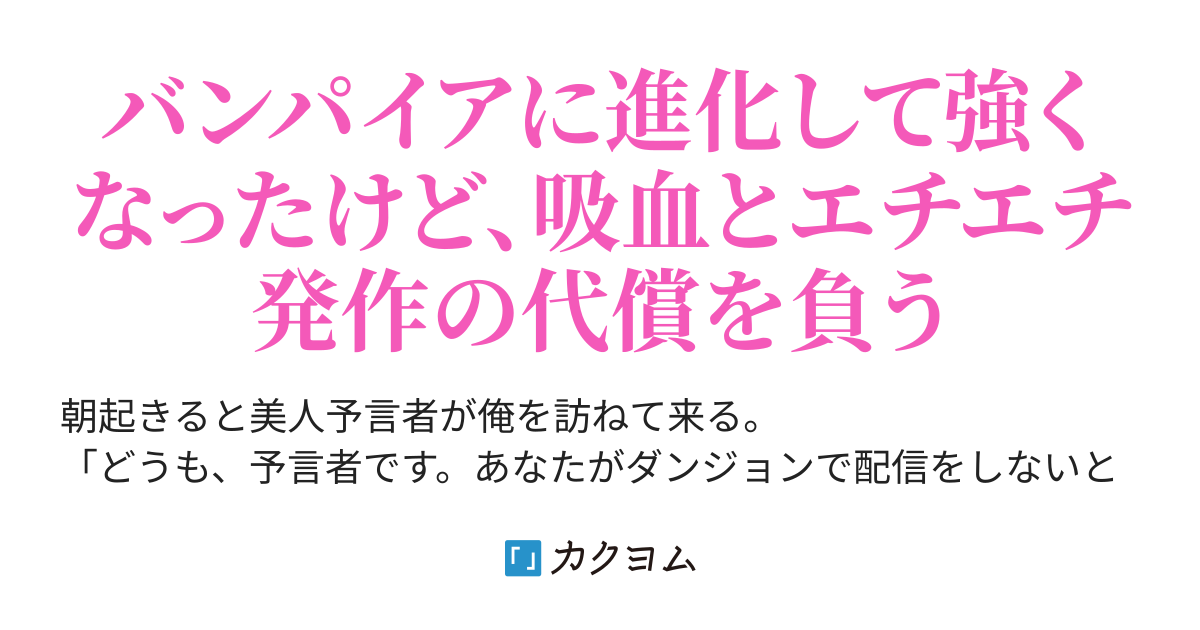 バンパイアに進化して強くなったけど、吸血とエチエチ発作の代償を負う

朝起きると美人予言者が俺を訪ねて来る。
「どうも、予言者です。あなたがダンジョンで配信をしないと

カクヨム